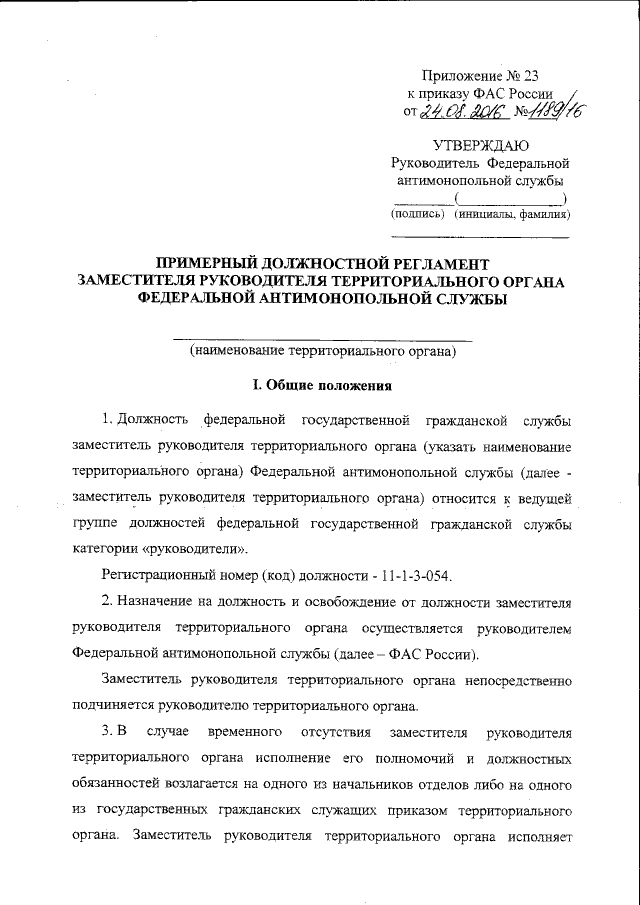 Приложение № 23
к приказу ФАС России
от 24.08.2016 № 1189/16

УТВЕРЖДАЮ
Руководитель Федеральной антимонопольной службы
________(______________)
(подпись) (инициалы, фамилия)

ПРИМЕРНЫЙ ДОЛЖНОСТНОЙ РЕГЛАМЕНТ
ЗАМЕСТИТЕЛЯ РУКОВОДИТЕЛЯ ТЕРРИТОРИАЛЬНОГО ОРГАНА
ФЕДЕРАЛЬНОЙ АНТИМОНОПОЛЬНОЙ СЛУЖБЫ

(наименование территориального органа)

I. Общие положения

1. Должность федеральной государственной гражданской службы заместитель руководителя территориального органа (указать наименование территориального органа) Федеральной антимонопольной службы (далее - заместитель руководителя территориального органа) относится к ведущей группе должностей федеральной государственной гражданской службы категории «руководители».

Регистрационный номер (код) должности - 11-1-3-054.

2. Назначение на должность и освобождение от должности заместителя руководителя территориального органа осуществляется руководителем Федеральной антимонопольной службы (далее – ФАС России).

Заместитель руководителя территориального органа непосредственно подчиняется руководителю территориального органа.

3. В случае временного отсутствия заместителя руководителя территориального органа исполнение его полномочий и должностных обязанностей возлагается на одного из начальников отделов либо на одного из государственных гражданских служащих приказом территориального органа. Заместитель руководителя территориального органа исполняет